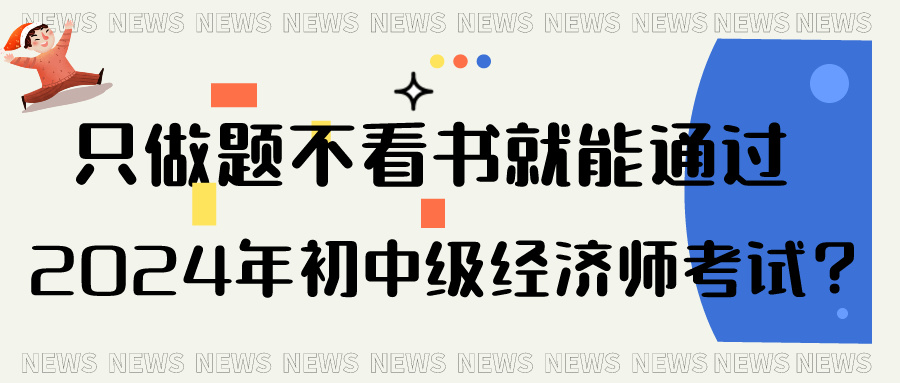 NEWS NEWS NEWS NEWS NEWS NEWS NEWS NEWS NEWS NEWS

只做题不看书就能通过

2024年初中级经济师考试？

NEWS NEWS NEWS NEWS NEWS NEWS NEWS NEWS NEWS NEWS